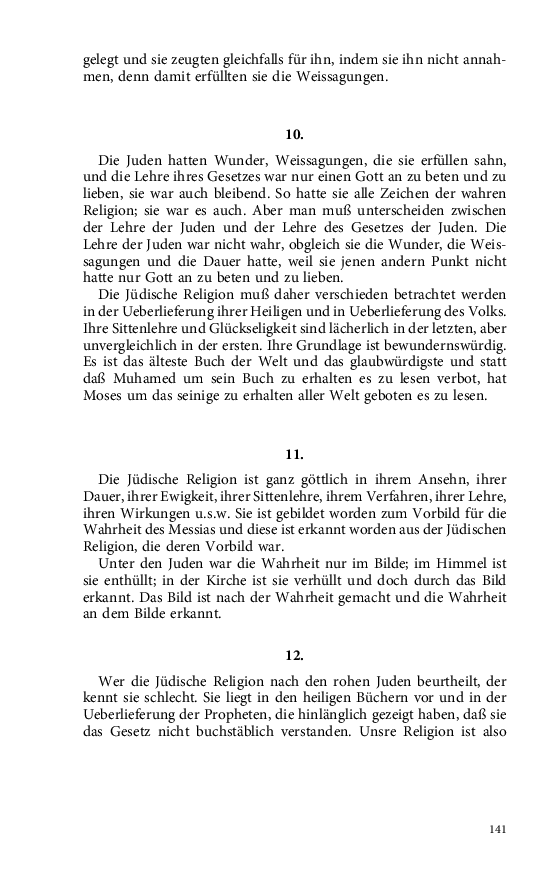 gelegt und sie zeugten gleichfalls für ihn, indem sie ihn nicht annahmen, denn damit erfüllten sie die Weissagungen.

10.

Die Juden hatten Wunder, Weissagungen, die sie erfüllen sahn, und die Lehre ihres Gesetzes war nur einen Gott an zu beten und zu lieben, sie war auch bleibend. So hatte sie alle Zeichen der wahren Religion; sie war es auch. Aber man muß unterscheiden zwischen der Lehre der Juden und der Lehre des Gesetzes der Juden. Die Lehre der Juden war nicht wahr, obgleich sie die Wunder, die Weissagungen und die Dauer hatte, weil sie jenen andern Punkt nicht hatte nur Gott an zu beten und zu lieben.

Die Jüdische Religion muß daher verschieden betrachtet werden in der Ueberlieferung ihrer Heiligen und in Ueberlieferung des Volks. Ihre Sittenlehre und Glückseligkeit sind lächerlich in der letzten, aber unvergleichlich in der ersten. Ihre Grundlage ist bewundernswürdig. Es ist das älteste Buch der Welt und das glaubwürdigste und statt daß Muhamed um sein Buch zu erhalten es zu lesen verbot, hat Moses um das seinige zu erhalten aller Welt geboten es zu lesen.

11.

Die Jüdische Religion ist ganz göttlich in ihrem Ansehn, ihrer Dauer, ihrer Ewigkeit, ihrer Sittenlehre, ihrem Verfahren, ihrer Lehre, ihren Wirkungen u.s.w. Sie ist gebildet worden zum Vorbild für die Wahrheit des Messias und diese ist erkannt worden aus der Jüdischen Religion, die deren Vorbild war.

Unter den Juden war die Wahrheit nur im Bilde; im Himmel ist sie enthüllt; in der Kirche ist sie verhüllt und doch durch das Bild erkannt. Das Bild ist nach der Wahrheit gemacht und die Wahrheit an dem Bilde erkannt.

12.

Wer die Jüdische Religion nach den rohen Juden beurtheilt, der kennt sie schlecht. Sie liegt in den heiligen Büchern vor und in der Ueberlieferung der Propheten, die hinlänglich gezeigt haben, daß sie das Gesetz nicht buchstäblich verstanden. Unsre Religion ist also

141